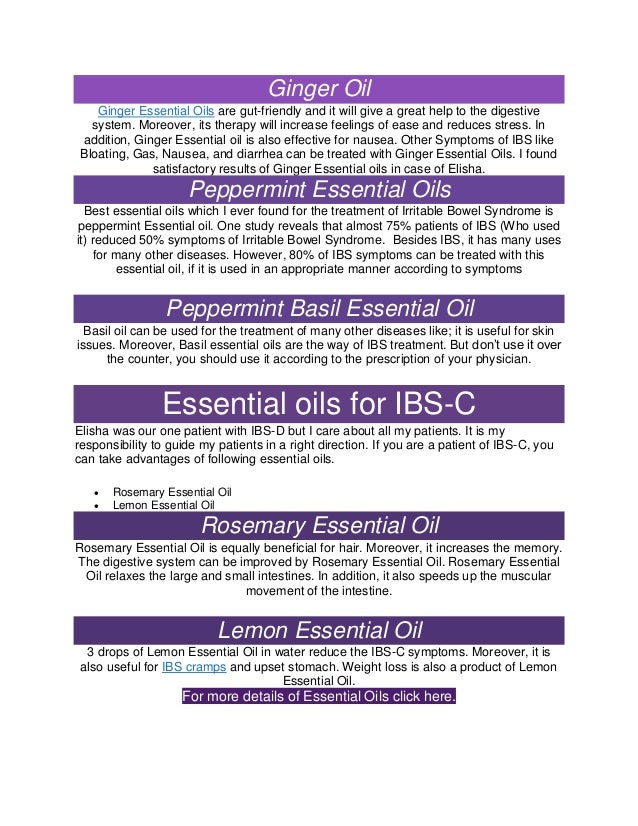 Ginger Oil

Ginger Essential Oils are gut-friendly and it will give a great help to the digestive system. Moreover, its therapy will increase feelings of ease and reduces stress. In addition, Ginger Essential oil is also effective for nausea. Other Symptoms of IBS like Bloating, Gas, Nausea, and diarrhea can be treated with Ginger Essential Oils. I found satisfactory results of Ginger Essential oils in case of Elisha.

Peppermint Essential Oils

Best essential oils which I ever found for the treatment of Irritable Bowel Syndrome is peppermint Essential oil. One study reveals that almost 75% patients of IBS (Who used it) reduced 50% symptoms of Irritable Bowel Syndrome. Besides IBS, it has many uses for many other diseases. However, 80% of IBS symptoms can be treated with this essential oil, if it is used in an appropriate manner according to symptoms

Peppermint Basil Essential Oil

Basil oil can be used for the treatment of many other diseases like; it is useful for skin issues. Moreover, Basil essential oils are the way of IBS treatment. But don't use it over the counter, you should use it according to the prescription of your physician.

Essential oils for IBS-C

Elisha was our one patient with IBS-D but I care about all my patients. It is my responsibility to guide my patients in a right direction. If you are a patient of IBS-C, you can take advantages of following essential oils.

• Rosemary Essential Oil
• Lemon Essential Oil

Rosemary Essential Oil

Rosemary Essential Oil is equally beneficial for hair. Moreover, it increases the memory. The digestive system can be improved by Rosemary Essential Oil. Rosemary Essential Oil relaxes the large and small intestines. In addition, it also speeds up the muscular movement of the intestine.

Lemon Essential Oil

3 drops of Lemon Essential Oil in water reduce the IBS-C symptoms. Moreover, it is also useful for IBS cramps and upset stomach. Weight loss is also a product of Lemon Essential Oil.

For more details of Essential Oils click here.